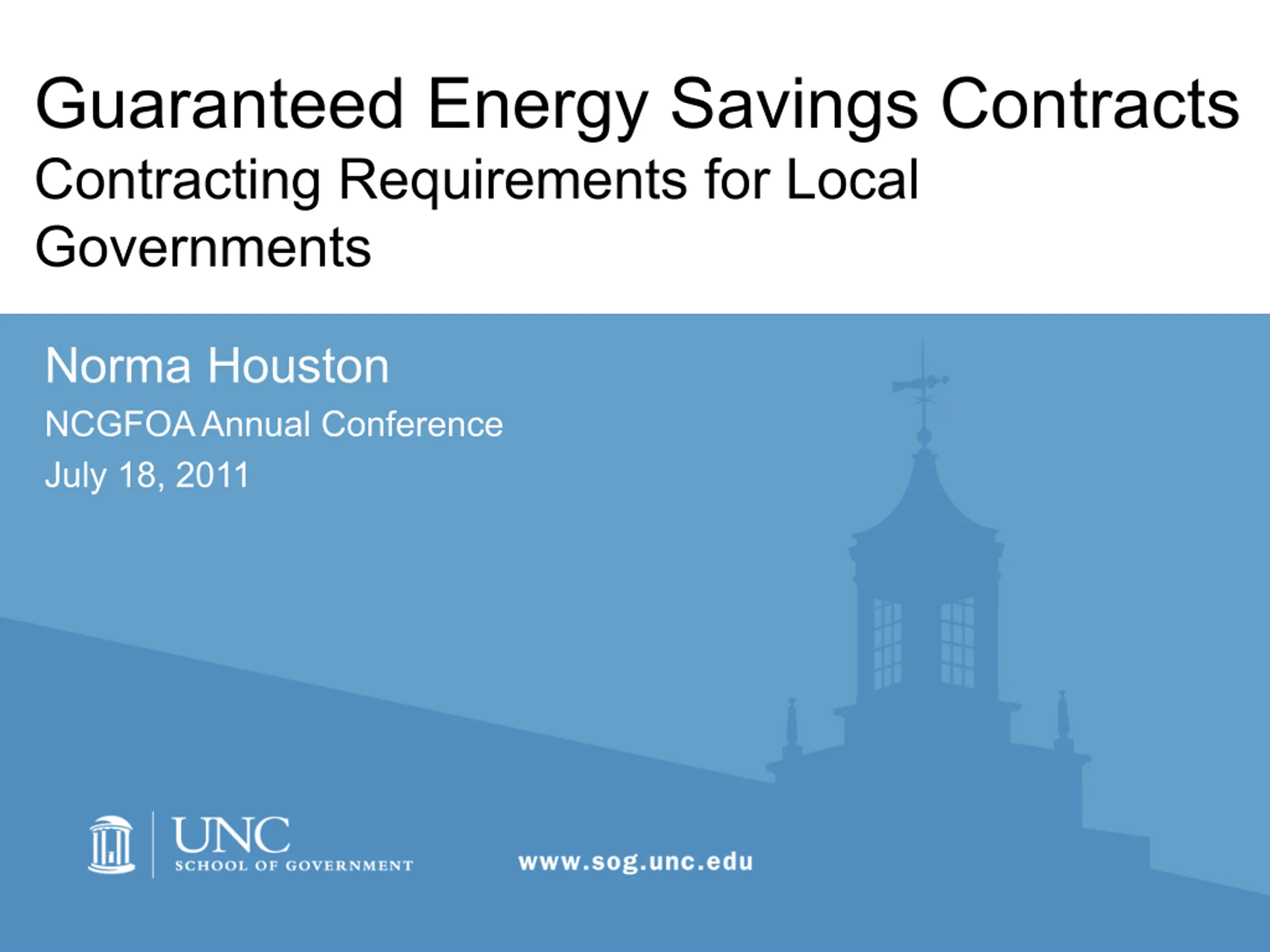 Guaranteed Energy Savings Contracts

Contracting Requirements for Local Governments

Norma Houston

NCGFOA Annual Conference

July 18, 2011

UNC
SCHOOL OF GOVERNMENT

www.sog.unc.edu